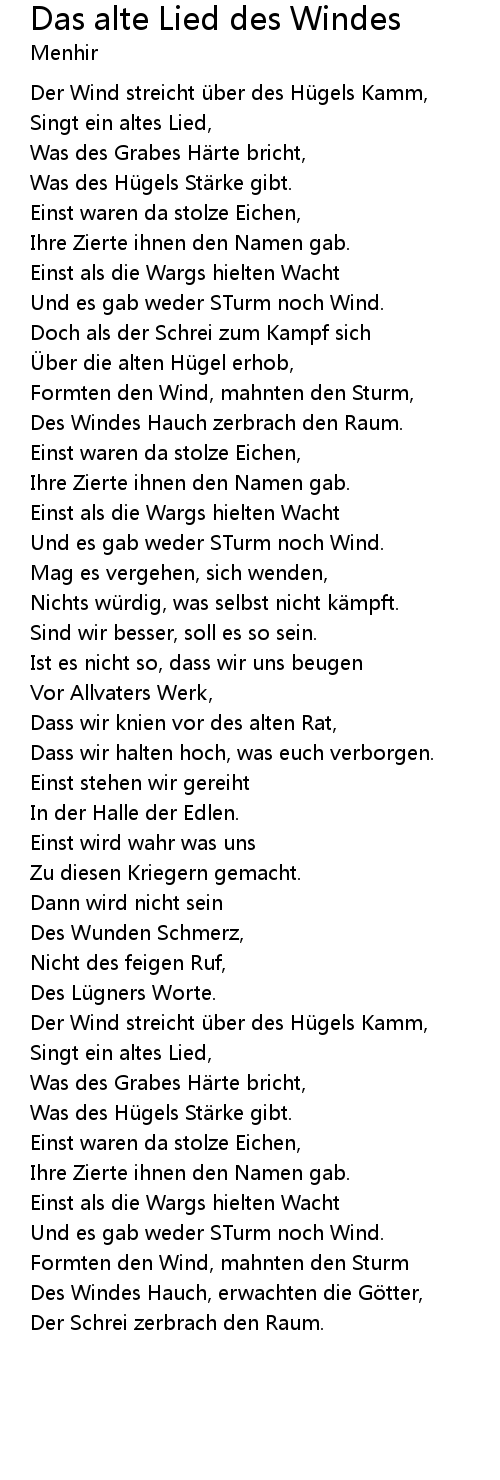 Das alte Lied des Windes
Menhir

Der Wind streicht über des Hügels Kamm,
Singt ein altes Lied,
Was des Grabes Härte bricht,
Was des Hügels Stärke gibt.
Einst waren da stolze Eichen,
Ihre Zierte ihnen den Namen gab.
Einst als die Wargs hielten Wacht
Und es gab weder STurm noch Wind.
Doch als der Schrei zum Kampf sich
Über die alten Hügel erhob,
Formten den Wind, mahnten den Sturm,
Des Windes Hauch zerbrach den Raum.
Einst waren da stolze Eichen,
Ihre Zierte ihnen den Namen gab.
Einst als die Wargs hielten Wacht
Und es gab weder STurm noch Wind.
Mag es vergehen, sich wenden,
Nichts würdig, was selbst nicht kämpft.
Sind wir besser, soll es so sein.
Ist es nicht so, dass wir uns beugen
Vor Allvaters Werk,
Dass wir knien vor des alten Rat,
Dass wir halten hoch, was euch verborgen.
Einst stehen wir gereiht
In der Halle der Edlen.
Einst wird wahr was uns
Zu diesen Kriegern gemacht.
Dann wird nicht sein
Des Wunden Schmerz,
Nicht des feigen Ruf,
Des Lügners Worte.
Der Wind streicht über des Hügels Kamm,
Singt ein altes Lied,
Was des Grabes Härte bricht,
Was des Hügels Stärke gibt.
Einst waren da stolze Eichen,
Ihre Zierte ihnen den Namen gab.
Einst als die Wargs hielten Wacht
Und es gab weder STurm noch Wind.
Formten den Wind, mahnten den Sturm
Des Windes Hauch, erwachten die Götter,
Der Schrei zerbrach den Raum.